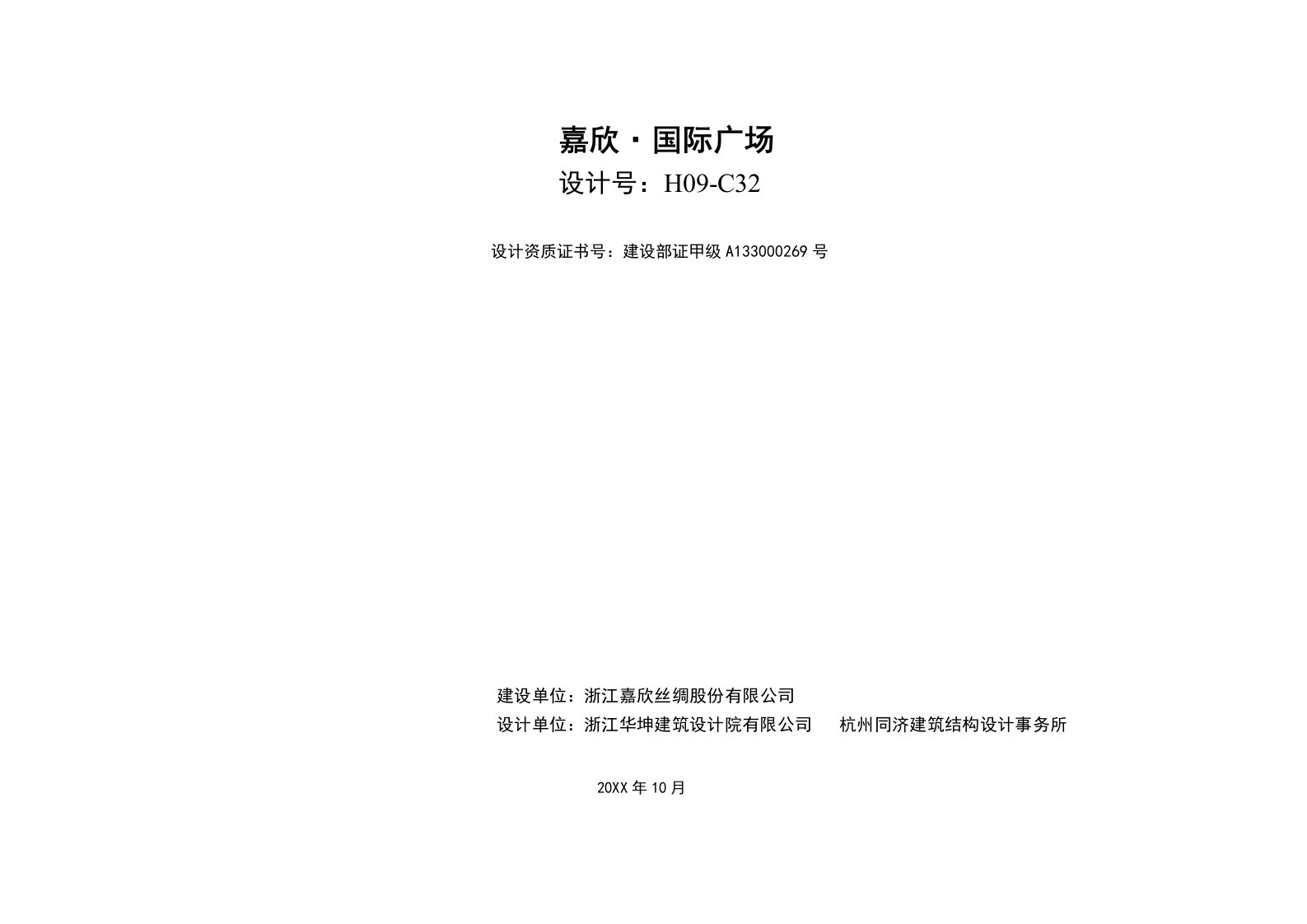 嘉欣·国际广场

设计号：H09-C32

设计资质证书号：建设部证甲级 A133000269 号

建设单位：浙江嘉欣丝绸股份有限公司

设计单位：浙江华坤建筑设计院有限公司　　杭州同济建筑结构设计事务所

20XX 年 10 月